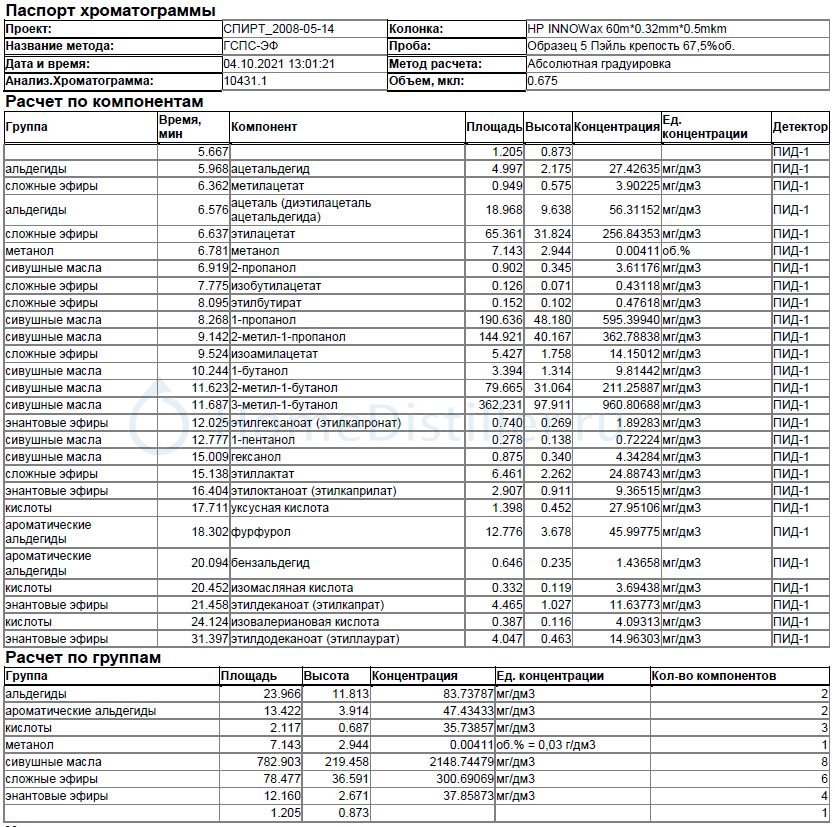 Паспорт хроматограммы

| Проект: | СПИРТ_2008-05-14 | Колонка: | HP INNOWax 60m*0.32mm*0.5mkm |
|---|---|---|---|
| Название метода: | ГСПС-ЭФ | Проба: | Образец 5 Пэйль крепость 67,5%об. |
| Дата и время: | 04.10.2021 13:01:21 | Метод расчета: | Абсолютная градуировка |
| Анализ.Хроматограмма: | 10431.1 | Объем, мкл: | 0.675 |

Расчет по компонентам

| Группа | Время, мин | Компонент | Площадь | Высота | Концентрация | Ед. концентрации | Детектор |
|---|---|---|---|---|---|---|---|
| | 5.667 | | 1.205 | 0.873 | | | ПИД-1 |
| альдегиды | 5.968 | ацетальдегид | 4.997 | 2.175 | 27.42635 | мг/дм3 | ПИД-1 |
| сложные эфиры | 6.362 | метилацетат | 0.949 | 0.575 | 3.90225 | мг/дм3 | ПИД-1 |
| альдегиды | 6.576 | ацеталь (диэтилацеталь ацетальдегида) | 18.968 | 9.638 | 56.31152 | мг/дм3 | ПИД-1 |
| сложные эфиры | 6.637 | этилацетат | 65.361 | 31.824 | 256.84353 | мг/дм3 | ПИД-1 |
| метанол | 6.781 | метанол | 7.143 | 2.944 | 0.00411 | об.% | ПИД-1 |
| сивушные масла | 6.919 | 2-пропанол | 0.902 | 0.345 | 3.61176 | мг/дм3 | ПИД-1 |
| сложные эфиры | 7.775 | изобутилацетат | 0.126 | 0.071 | 0.43118 | мг/дм3 | ПИД-1 |
| сложные эфиры | 8.095 | этилбутират | 0.152 | 0.102 | 0.47618 | мг/дм3 | ПИД-1 |
| сивушные масла | 8.268 | 1-пропанол | 190.636 | 48.180 | 595.39940 | мг/дм3 | ПИД-1 |
| сивушные масла | 9.142 | 2-метил-1-пропанол | 144.921 | 40.167 | 362.78838 | мг/дм3 | ПИД-1 |
| сложные эфиры | 9.524 | изоамилацетат | 5.427 | 1.758 | 14.15012 | мг/дм3 | ПИД-1 |
| сивушные масла | 10.244 | 1-бутанол | 3.394 | 1.314 | 9.81442 | мг/дм3 | ПИД-1 |
| сивушные масла | 11.623 | 2-метил-1-бутанол | 79.665 | 31.064 | 211.25887 | мг/дм3 | ПИД-1 |
| сивушные масла | 11.687 | 3-метил-1-бутанол | 362.231 | 97.911 | 960.80688 | мг/дм3 | ПИД-1 |
| энантовые эфиры | 12.025 | этилгексаноат (этилкапронат) | 0.740 | 0.269 | 1.89283 | мг/дм3 | ПИД-1 |
| сивушные масла | 12.777 | 1-пентанол | 0.278 | 0.138 | 0.72224 | мг/дм3 | ПИД-1 |
| сивушные масла | 15.009 | гексанол | 0.875 | 0.340 | 4.34284 | мг/дм3 | ПИД-1 |
| сложные эфиры | 15.138 | этиллактат | 6.461 | 2.262 | 24.88743 | мг/дм3 | ПИД-1 |
| энантовые эфиры | 16.404 | этилоктаноат (этилкаприлат) | 2.907 | 0.911 | 9.36515 | мг/дм3 | ПИД-1 |
| кислоты | 17.711 | уксусная кислота | 1.398 | 0.452 | 27.95106 | мг/дм3 | ПИД-1 |
| ароматические альдегиды | 18.302 | фурфурол | 12.776 | 3.678 | 45.99775 | мг/дм3 | ПИД-1 |
| ароматические альдегиды | 20.094 | бензальдегид | 0.646 | 0.235 | 1.43658 | мг/дм3 | ПИД-1 |
| кислоты | 20.452 | изомасляная кислота | 0.332 | 0.119 | 3.69438 | мг/дм3 | ПИД-1 |
| энантовые эфиры | 21.458 | этилдеканоат (этилкапрат) | 4.465 | 1.027 | 11.63773 | мг/дм3 | ПИД-1 |
| кислоты | 24.124 | изовалериановая кислота | 0.387 | 0.116 | 4.09313 | мг/дм3 | ПИД-1 |
| энантовые эфиры | 31.397 | этилдодеканоат (этиллаурат) | 4.047 | 0.463 | 14.96303 | мг/дм3 | ПИД-1 |

Расчет по группам

| Группа | Площадь | Высота | Концентрация | Ед. концентрации | Кол-во компонентов |
|---|---|---|---|---|---|
| альдегиды | 23.966 | 11.813 | 83.73787 | мг/дм3 | 2 |
| ароматические альдегиды | 13.422 | 3.914 | 47.43433 | мг/дм3 | 2 |
| кислоты | 2.117 | 0.687 | 35.73857 | мг/дм3 | 3 |
| метанол | 7.143 | 2.944 | 0.00411 | об.% = 0,03 г/дм3 | 1 |
| сивушные масла | 782.903 | 219.458 | 2148.74479 | мг/дм3 | 8 |
| сложные эфиры | 78.477 | 36.591 | 300.69069 | мг/дм3 | 6 |
| энантовые эфиры | 12.160 | 2.671 | 37.85873 | мг/дм3 | 4 |
| | 1.205 | 0.873 | | | 1 |